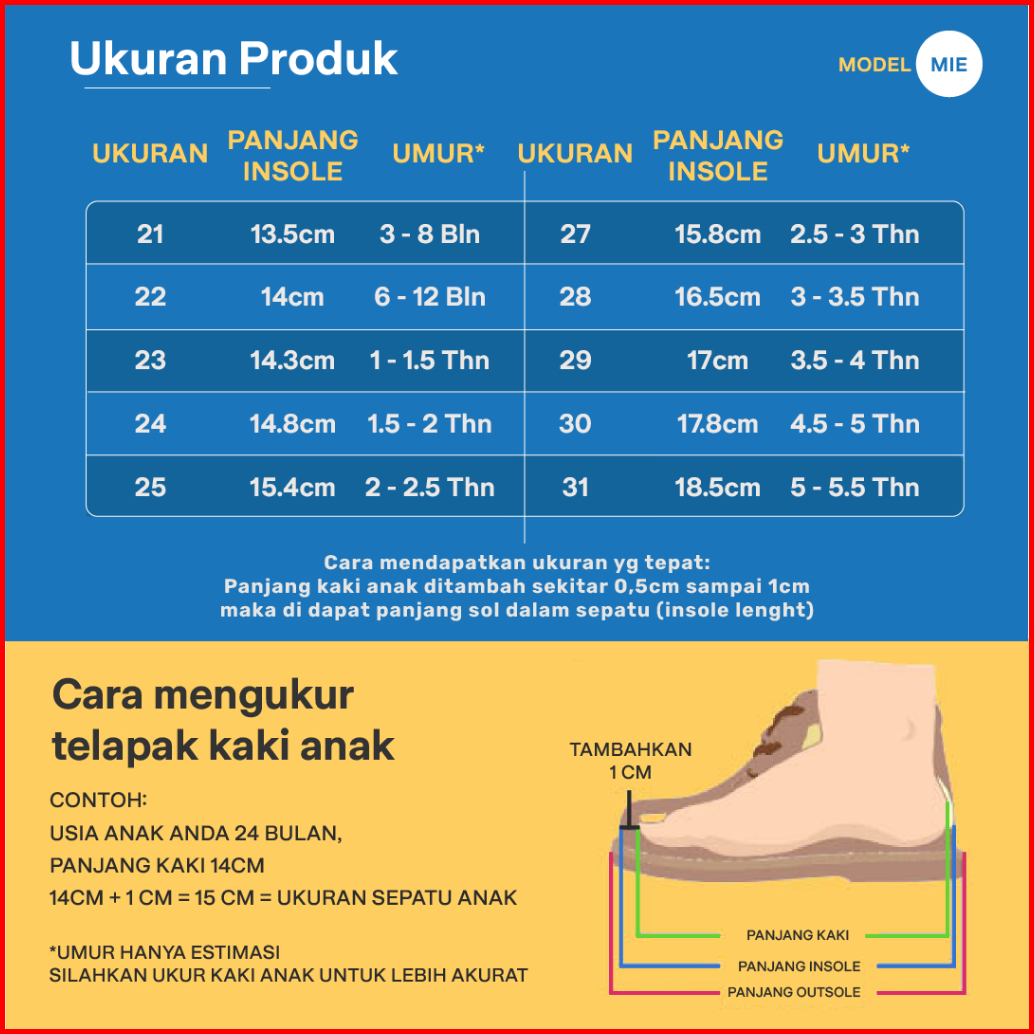 Ukuran Produk

MODEL MIE

| UKURAN | PANJANG INSOLE | UMUR* | UKURAN | PANJANG INSOLE | UMUR* |
|---|---|---|---|---|---|
| 21 | 13.5cm | 3 - 8 Bln | 27 | 15.8cm | 2.5 - 3 Thn |
| 22 | 14cm | 6 - 12 Bln | 28 | 16.5cm | 3 - 3.5 Thn |
| 23 | 14.3cm | 1 - 1.5 Thn | 29 | 17cm | 3.5 - 4 Thn |
| 24 | 14.8cm | 1.5 - 2 Thn | 30 | 17.8cm | 4.5 - 5 Thn |
| 25 | 15.4cm | 2 - 2.5 Thn | 31 | 18.5cm | 5 - 5.5 Thn |

Cara mendapatkan ukuran yg tepat:
Panjang kaki anak ditambah sekitar 0,5cm sampai 1cm maka di dapat panjang sol dalam sepatu (insole lenght)

Cara mengukur telapak kaki anak

CONTOH:
USIA ANAK ANDA 24 BULAN,
PANJANG KAKI 14CM
14CM + 1 CM = 15 CM = UKURAN SEPATU ANAK

*UMUR HANYA ESTIMASI
SILAHKAN UKUR KAKI ANAK UNTUK LEBIH AKURAT

TAMBAHKAN 1 CM

PANJANG KAKI
PANJANG INSOLE
PANJANG OUTSOLE